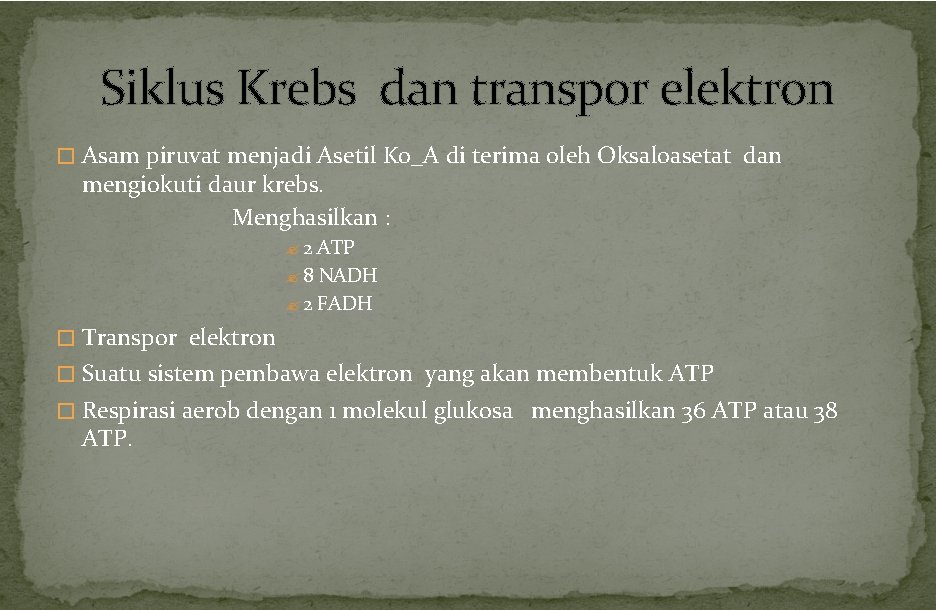 Siklus Krebs dan transpor elektron

Asam piruvat menjadi Asetil Ko_A di terima oleh Oksaloasetat dan mengiokuti daur krebs.

Menghasilkan :

2 ATP
8 NADH
2 FADH

Transpor elektron

Suatu sistem pembawa elektron yang akan membentuk ATP

Respirasi aerob dengan 1 molekul glukosa menghasilkan 36 ATP atau 38 ATP.